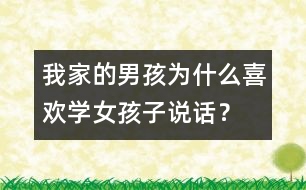 我家的男孩为什么喜欢学女孩子说话？